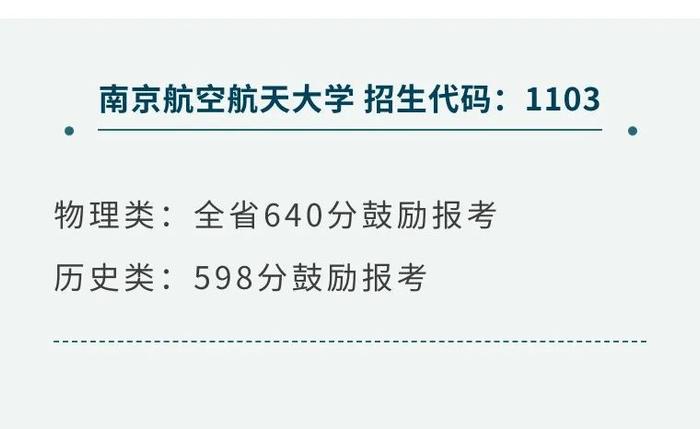 南京航空航天大学 招生代码：1103

物理类：全省640分鼓励报考

历史类：598分鼓励报考